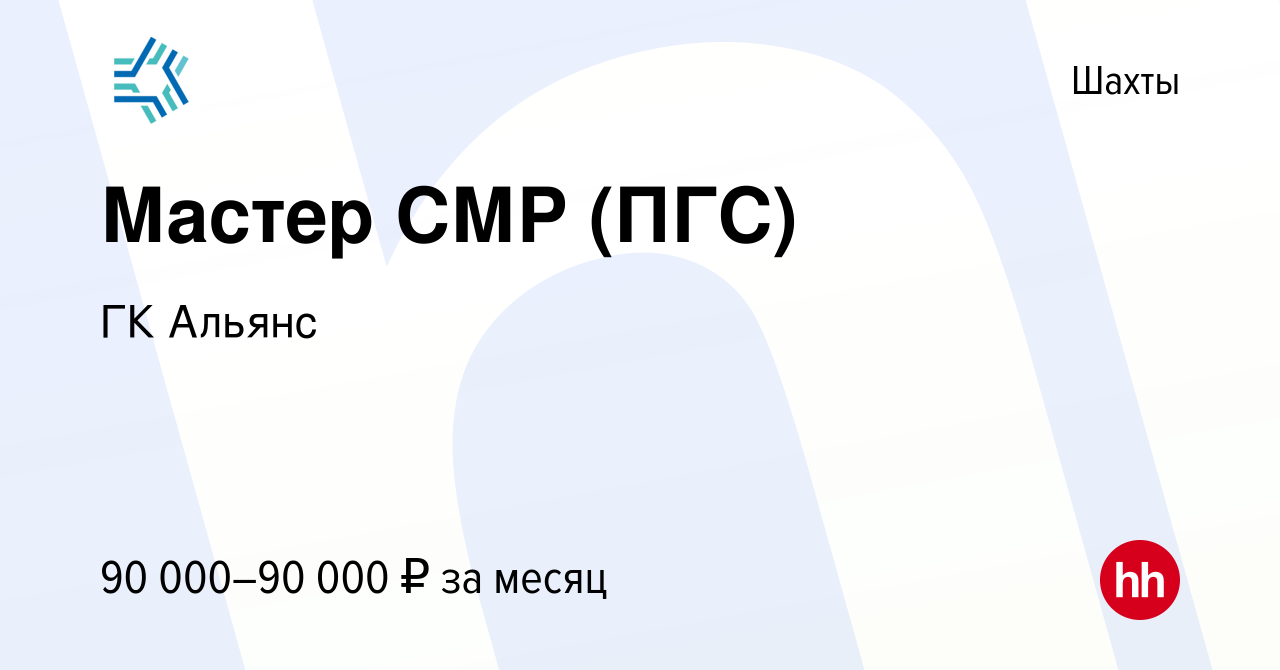 Шахты

Мастер СМР (ПГС)

ГК Альянс

90 000–90 000 ₽ за месяц

hh